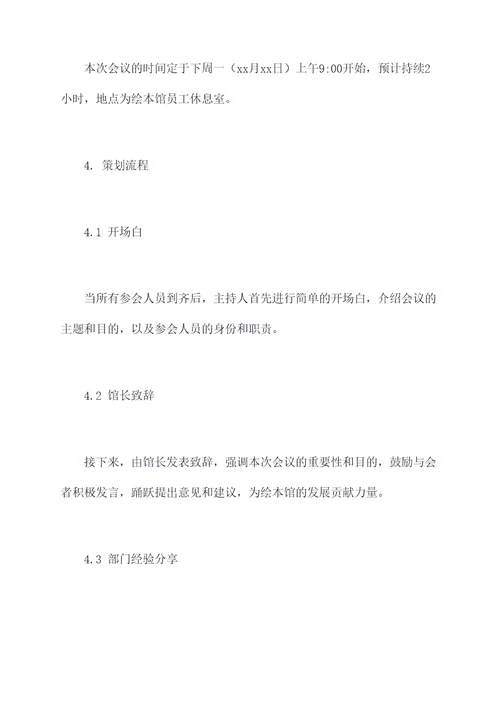 本次会议的时间定于下周一（xx月xx日）上午9:00开始，预计持续2小时，地点为绘本馆员工休息室。

4. 策划流程

4.1 开场白

当所有参会人员到齐后，主持人首先进行简单的开场白，介绍会议的主题和目的，以及参会人员的身份和职责。

4.2 馆长致辞

接下来，由馆长发表致辞，强调本次会议的重要性和目的，鼓励与会者积极发言，踊跃提出意见和建议，为绘本馆的发展贡献力量。

4.3 部门经验分享